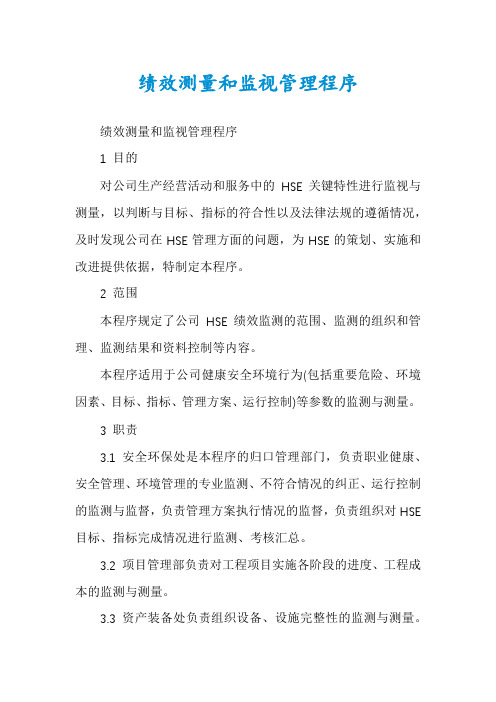 绩效测量和监视管理程序

绩效测量和监视管理程序

1 目的

对公司生产经营活动和服务中的 HSE 关键特性进行监视与测量，以判断与目标、指标的符合性以及法律法规的遵循情况，及时发现公司在 HSE 管理方面的问题，为 HSE 的策划、实施和改进提供依据，特制定本程序。

2 范围

本程序规定了公司 HSE 绩效监测的范围、监测的组织和管理、监测结果和资料控制等内容。

本程序适用于公司健康安全环境行为(包括重要危险、环境因素、目标、指标、管理方案、运行控制)等参数的监测与测量。

3 职责

3.1 安全环保处是本程序的归口管理部门，负责职业健康、安全管理、环境管理的专业监测、不符合情况的纠正、运行控制的监测与监督，负责管理方案执行情况的监督，负责组织对 HSE 目标、指标完成情况进行监测、考核汇总。

3.2 项目管理部负责对工程项目实施各阶段的进度、工程成本的监测与测量。

3.3 资产装备处负责组织设备、设施完整性的监测与测量。